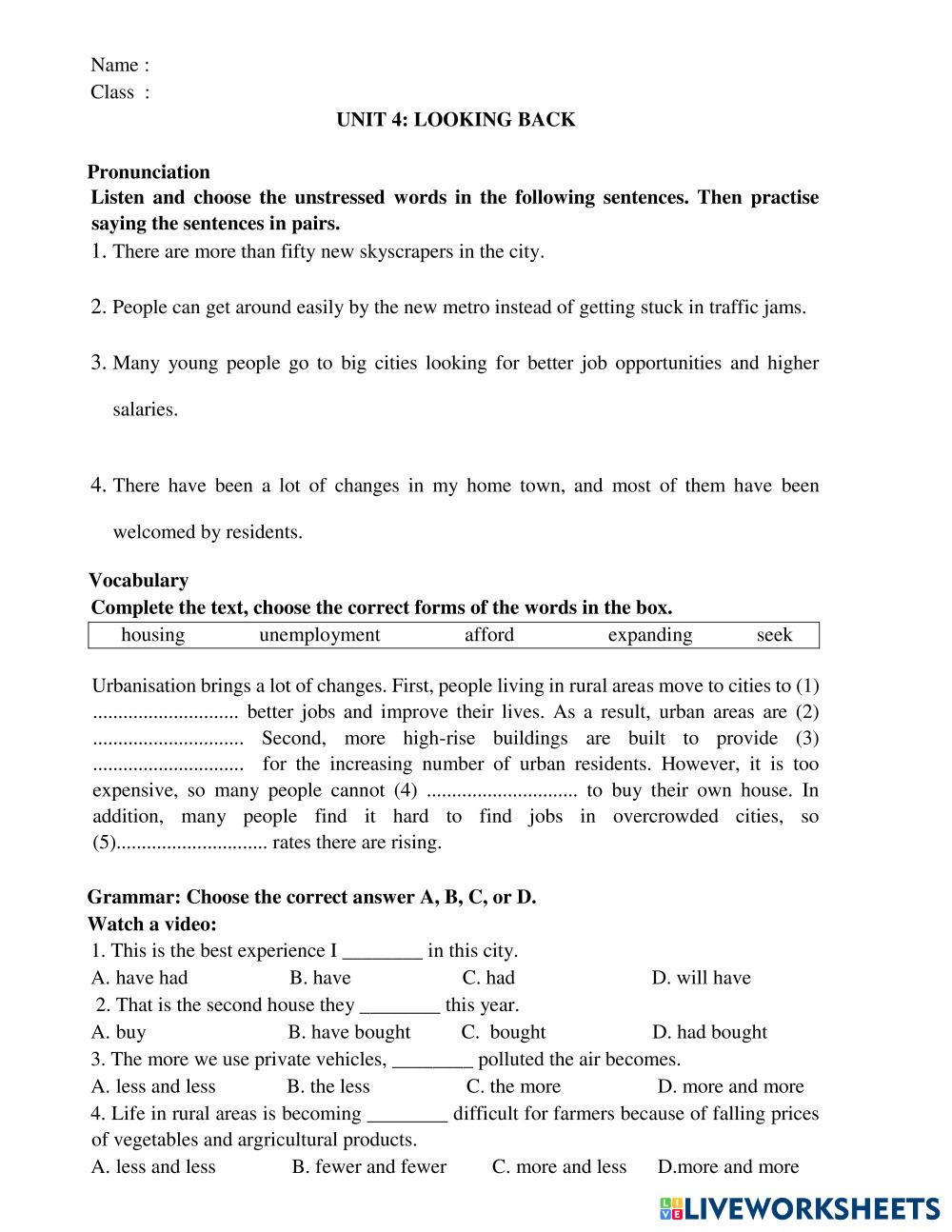 Name :
Class :

UNIT 4: LOOKING BACK

Pronunciation
Listen and choose the unstressed words in the following sentences. Then practise saying the sentences in pairs.
1. There are more than fifty new skyscrapers in the city.

2. People can get around easily by the new metro instead of getting stuck in traffic jams.

3. Many young people go to big cities looking for better job opportunities and higher salaries.

4. There have been a lot of changes in my home town, and most of them have been welcomed by residents.

Vocabulary
Complete the text, choose the correct forms of the words in the box.

| housing | unemployment | afford | expanding | seek |
|---|---|---|---|---|

Urbanisation brings a lot of changes. First, people living in rural areas move to cities to (1) ............................ better jobs and improve their lives. As a result, urban areas are (2) ............................. Second, more high-rise buildings are built to provide (3) ............................. for the increasing number of urban residents. However, it is too expensive, so many people cannot (4) ............................. to buy their own house. In addition, many people find it hard to find jobs in overcrowded cities, so (5)............................. rates there are rising.

Grammar: Choose the correct answer A, B, C, or D.
Watch a video:
1. This is the best experience I ________ in this city.
A. have had B. have C. had D. will have
2. That is the second house they ________ this year.
A. buy B. have bought C. bought D. had bought
3. The more we use private vehicles, ________ polluted the air becomes.
A. less and less B. the less C. the more D. more and more
4. Life in rural areas is becoming ________ difficult for farmers because of falling prices of vegetables and argricultural products.
A. less and less B. fewer and fewer C. more and less D.more and more

LIVEWORKSHEETS